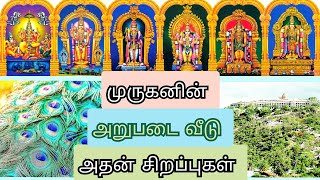 முருகனின்

அறுபடை வீடு

அதன் சிறப்புகள்